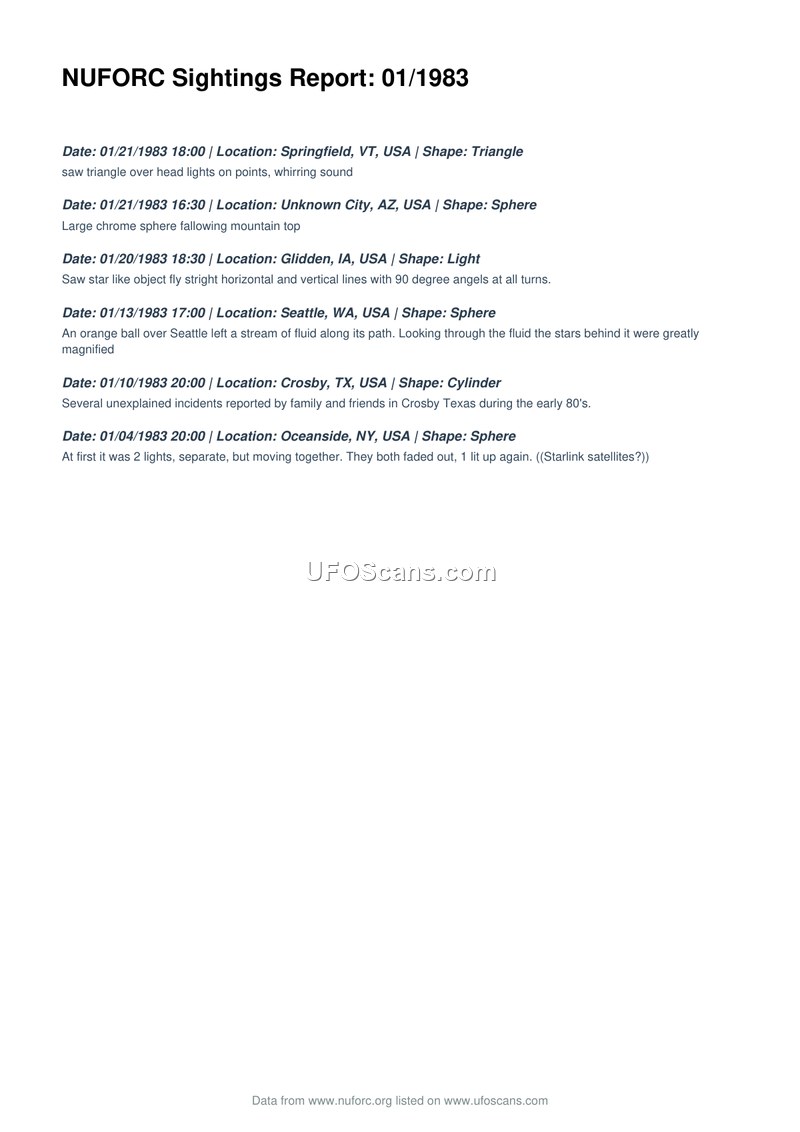 NUFORC Sightings Report: 01/1983

Date: 01/21/1983 18:00 | Location: Springfield, VT, USA | Shape: Triangle
saw triangle over head lights on points, whirring sound

Date: 01/21/1983 16:30 | Location: Unknown City, AZ, USA | Shape: Sphere
Large chrome sphere fallowing mountain top

Date: 01/20/1983 18:30 | Location: Glidden, IA, USA | Shape: Light
Saw star like object fly stright horizontal and vertical lines with 90 degree angels at all turns.

Date: 01/13/1983 17:00 | Location: Seattle, WA, USA | Shape: Sphere
An orange ball over Seattle left a stream of fluid along its path. Looking through the fluid the stars behind it were greatly magnified

Date: 01/10/1983 20:00 | Location: Crosby, TX, USA | Shape: Cylinder
Several unexplained incidents reported by family and friends in Crosby Texas during the early 80's.

Date: 01/04/1983 20:00 | Location: Oceanside, NY, USA | Shape: Sphere
At first it was 2 lights, separate, but moving together. They both faded out, 1 lit up again. ((Starlink satellites?))

UFOScans.com

Data from www.nuforc.org listed on www.ufoscans.com